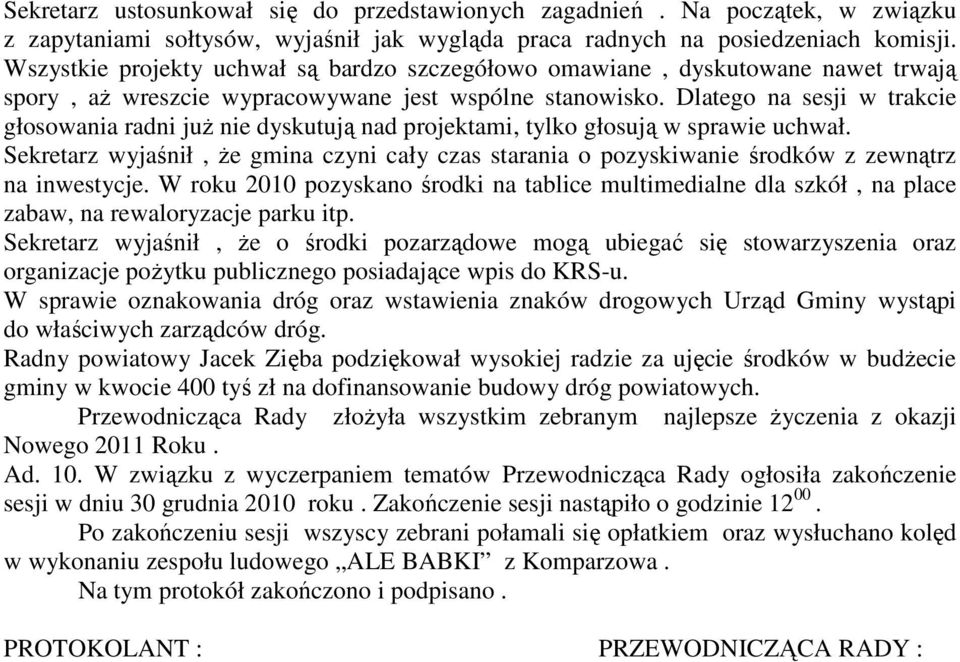 Sekretarz ustosunkował się do przedstawionych zagadnień . Na początek, w związku z zapytaniami sołtysów, wyjaśnił jak wygląda praca radnych na posiedzeniach komisji. Wszystkie projekty uchwał są bardzo szczegółowo omawiane , dyskutowane nawet trwają spory , aż wreszcie wypracowywane jest wspólne stanowisko. Dlatego na sesji w trakcie głosowania radni już nie dyskutują nad projektami, tylko głosują w sprawie uchwał.
Sekretarz wyjaśnił , że gmina czyni cały czas starania o pozyskiwanie środków z zewnątrz na inwestycje. W roku 2010 pozyskano środki na tablice multimedialne dla szkół , na place zabaw, na rewaloryzacje parku itp.
Sekretarz wyjaśnił , że o środki pozarządowe mogą ubiegać się stowarzyszenia oraz organizacje pożytku publicznego posiadające wpis do KRS-u.
W sprawie oznakowania dróg oraz wstawienia znaków drogowych Urząd Gminy wystąpi do właściwych zarządców dróg.
Radny powiatowy Jacek Zięba podziękował wysokiej radzie za ujęcie środków w budżecie gminy w kwocie 400 tyś zł na dofinansowanie budowy dróg powiatowych.
Przewodnicząca Rady złożyła wszystkim zebranym najlepsze życzenia z okazji Nowego 2011 Roku .
Ad. 10. W związku z wyczerpaniem tematów Przewodnicząca Rady ogłosiła zakończenie sesji w dniu 30 grudnia 2010 roku . Zakończenie sesji nastąpiło o godzinie $12^{00}$.
Po zakończeniu sesji wszyscy zebrani połamali się opłatkiem oraz wysłuchano kolęd w wykonaniu zespołu ludowego „ALE BABKI” z Komparzowa .
Na tym protokół zakończono i podpisano .

PROTOKOLANT :

PRZEWODNICZĄCA RADY :